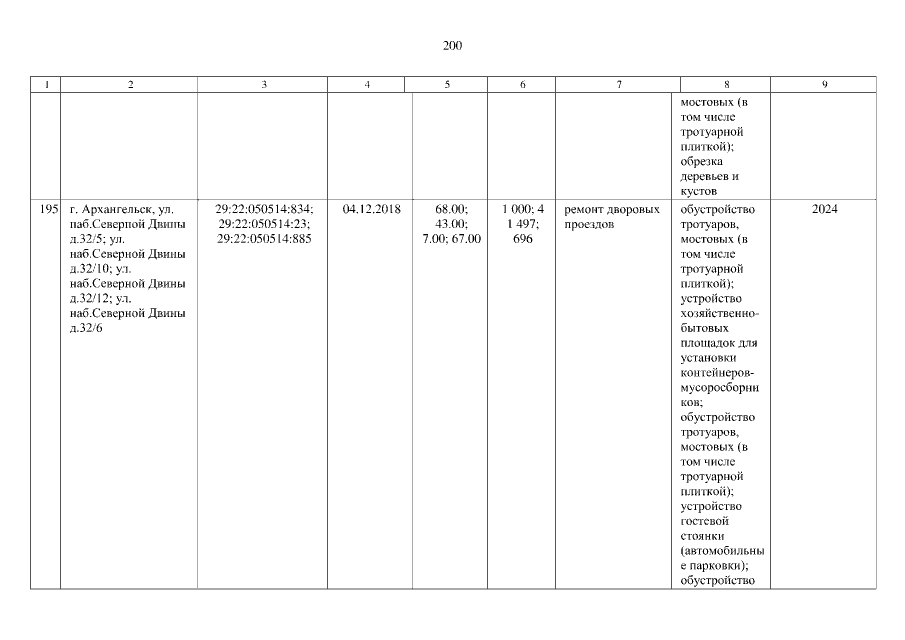 200

| 1 | 2 | 3 | 4 | 5 | 6 | 7 | 8 | 9 |
|---|---|---|---|---|---|---|---|---|
|  |  |  |  |  |  |  | мостовых (в том числе тротуарной плиткой); обрезка деревьев и кустов |  |
| 195 | г. Архангельск, ул. наб.Северной Двины д.32/5; ул. наб.Северной Двины д.32/10; ул. наб.Северной Двины д.32/12; ул. наб.Северной Двины д.32/6 | 29:22:050514:834; 29:22:050514:23; 29:22:050514:885 | 04.12.2018 | 68.00; 43.00; 7.00; 67.00 | 1 000; 4 1 497; 696 | ремонт дворовых проездов | обустройство тротуаров, мостовых (в том числе тротуарной плиткой); устройство хозяйственно-бытовых площадок для установки контейнеров-мусоросборников; обустройство тротуаров, мостовых (в том числе тротуарной плиткой); устройство гостевой стоянки (автомобильные парковки); обустройство | 2024 |